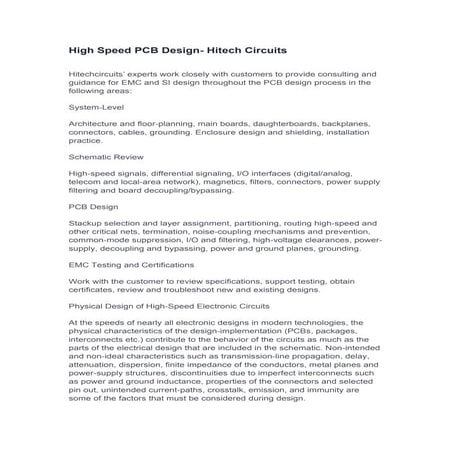 High Speed PCB Design- Hitech Circuits

Hitechcircuits' experts work closely with customers to provide consulting and guidance for EMC and SI design throughout the PCB design process in the following areas:

System-Level

Architecture and floor-planning, main boards, daughterboards, backplanes, connectors, cables, grounding. Enclosure design and shielding, installation practice.

Schematic Review

High-speed signals, differential signaling, I/O interfaces (digital/analog, telecom and local-area network), magnetics, filters, connectors, power supply filtering and board decoupling/bypassing.

PCB Design

Stackup selection and layer assignment, partitioning, routing high-speed and other critical nets, termination, noise-coupling mechanisms and prevention, common-mode suppression, I/O and filtering, high-voltage clearances, power-supply, decoupling and bypassing, power and ground planes, grounding.

EMC Testing and Certifications

Work with the customer to review specifications, support testing, obtain certificates, review and troubleshoot new and existing designs.

Physical Design of High-Speed Electronic Circuits

At the speeds of nearly all electronic designs in modern technologies, the physical characteristics of the design-implementation (PCBs, packages, interconnects etc.) contribute to the behavior of the circuits as much as the parts of the electrical design that are included in the schematic. Non-intended and non-ideal characteristics such as transmission-line propagation, delay, attenuation, dispersion, finite impedance of the conductors, metal planes and power-supply structures, discontinuities due to imperfect interconnects such as power and ground inductance, properties of the connectors and selected pin out, unintended current-paths, crosstalk, emission, and immunity are some of the factors that must be considered during design.